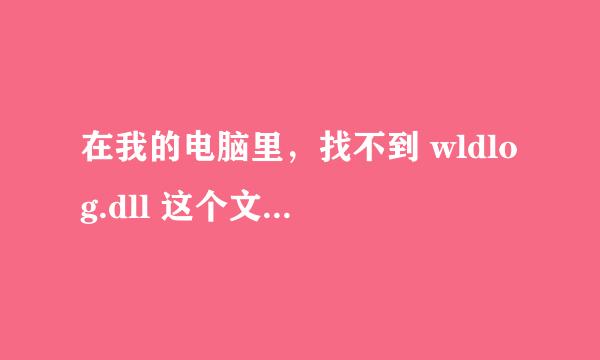 在我的电脑里，找不到 wldlog.dll 这个文...